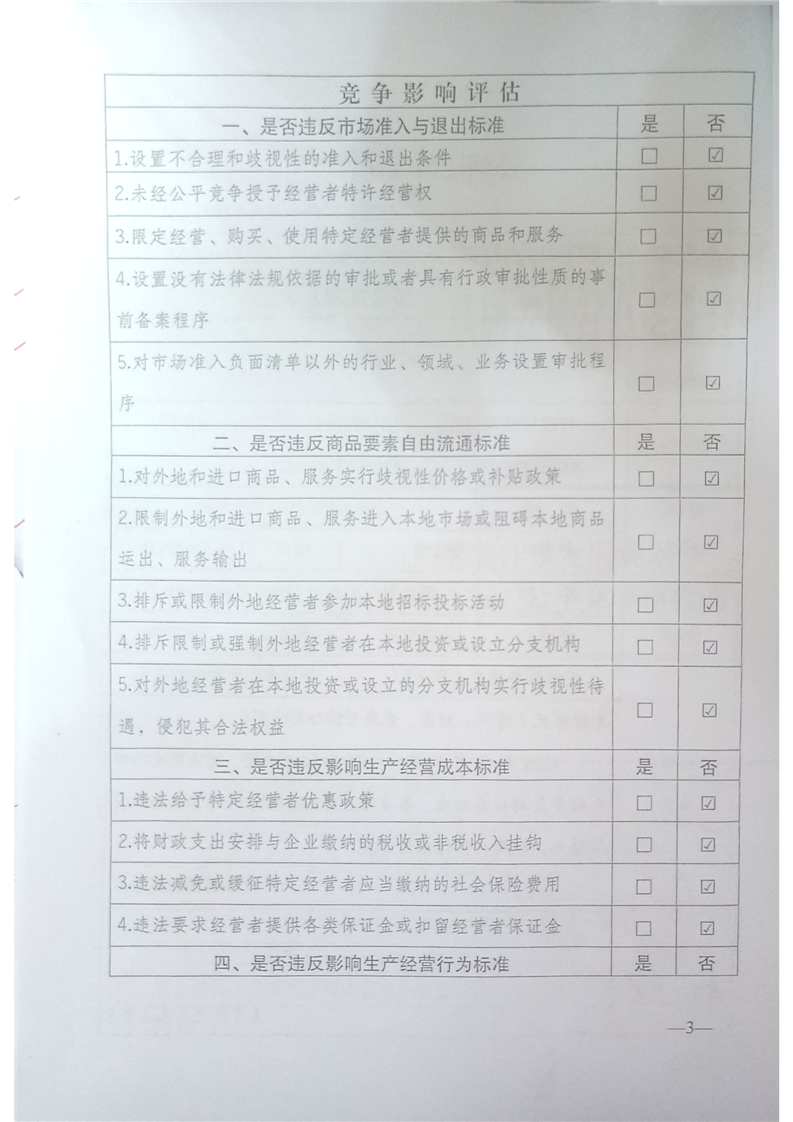 | 竞争影响评估 | | |
|---|---|---|
| 一、是否违反市场准入与退出标准 | 是 | 否 |
| 1.设置不合理和歧视性的准入和退出条件 | ☐ | ☑ |
| 2.未经公平竞争授予经营者特许经营权 | ☐ | ☑ |
| 3.限定经营、购买、使用特定经营者提供的商品和服务 | ☐ | ☑ |
| 4.设置没有法律法规依据的审批或者具有行政审批性质的事前备案程序 | ☐ | ☑ |
| 5.对市场准入负面清单以外的行业、领域、业务设置审批程序 | ☐ | ☑ |
| 二、是否违反商品要素自由流通标准 | 是 | 否 |
| 1.对外地和进口商品、服务实行歧视性价格或补贴政策 | ☐ | ☑ |
| 2.限制外地和进口商品、服务进入本地市场或阻碍本地商品运出、服务输出 | ☐ | ☑ |
| 3.排斥或限制外地经营者参加本地招标投标活动 | ☐ | ☑ |
| 4.排斥限制或强制外地经营者在本地投资或设立分支机构 | ☐ | ☑ |
| 5.对外地经营者在本地投资或设立的分支机构实行歧视性待遇，侵犯其合法权益 | ☐ | ☑ |
| 三、是否违反影响生产经营成本标准 | 是 | 否 |
| 1.违法给予特定经营者优惠政策 | ☐ | ☑ |
| 2.将财政支出安排与企业缴纳的税收或非税收入挂钩 | ☐ | ☑ |
| 3.违法减免或缓征特定经营者应当缴纳的社会保险费用 | ☐ | ☑ |
| 4.违法要求经营者提供各类保证金或扣留经营者保证金 | ☐ | ☑ |
| 四、是否违反影响生产经营行为标准 | 是 | 否 |

—3—